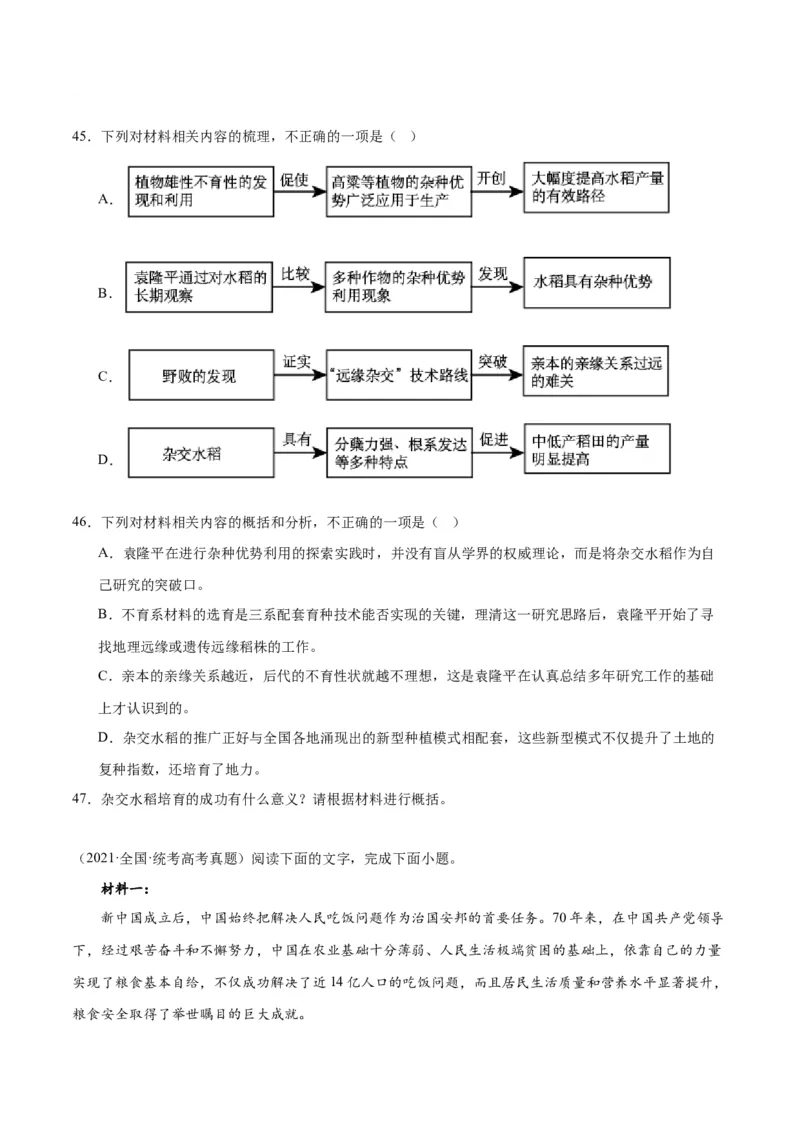 45．下列对材料相关内容的梳理，不正确的一项是（　）

A. 植物雄性不育性的发现和利用 促使 高粱等植物的杂种优势广泛应用于生产 开创 大幅度提高水稻产量的有效路径

B. 袁隆平通过对水稻的长期观察 比较 多种作物的杂种优势利用现象 发现 水稻具有杂种优势

C. 野败的发现 证实 "远缘杂交"技术路线 突破 亲本的亲缘关系过远的难关

D. 杂交水稻 具有 分蘖力强、根系发达等多种特点 促进 中低产稻田的产量明显提高

46．下列对材料相关内容的概括和分析，不正确的一项是（　）

A．袁隆平在进行杂种优势利用的探索实践时，并没有盲从学界的权威理论，而是将杂交水稻作为自己研究的突破口。

B．不育系材料的选育是三系配套育种技术能否实现的关键，理清这一研究思路后，袁隆平开始了寻找地理远缘或遗传远缘稻株的工作。

C．亲本的亲缘关系越近，后代的不育性状就越不理想，这是袁隆平在认真总结多年研究工作的基础上才认识到的。

D．杂交水稻的推广正好与全国各地涌现出的新型种植模式相配套，这些新型模式不仅提升了土地的复种指数，还培育了地力。

47．杂交水稻培育的成功有什么意义？请根据材料进行概括。

（2021·全国·统考高考真题）阅读下面的文字，完成下面小题。

材料一：

新中国成立后，中国始终把解决人民吃饭问题作为治国安邦的首要任务。70年来，在中国共产党领导下，经过艰苦奋斗和不懈努力，中国在农业基础十分薄弱、人民生活极端贫困的基础上，依靠自己的力量实现了粮食基本自给，不仅成功解决了近14亿人口的吃饭问题，而且居民生活质量和营养水平显著提升，粮食安全取得了举世瞩目的巨大成就。